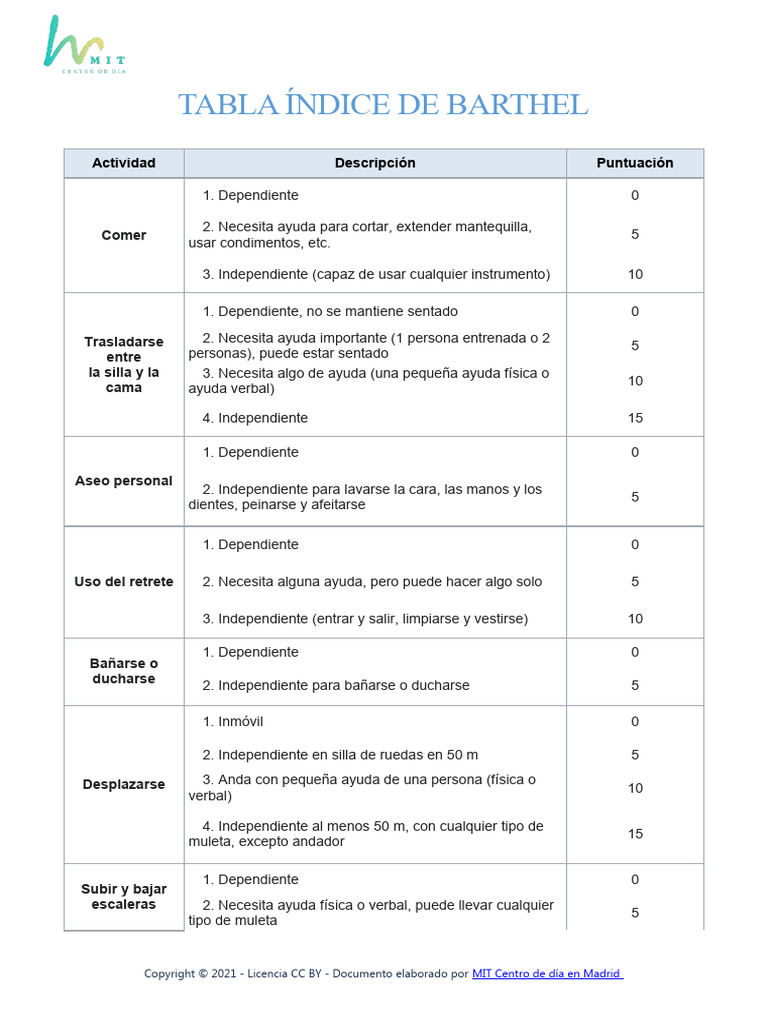 MIT
CENTRO DE DÍA

TABLA ÍNDICE DE BARTHEL

| Actividad | Descripción | Puntuación |
|---|---|---|
| Comer | 1. Dependiente | 0 |
| | 2. Necesita ayuda para cortar, extender mantequilla, usar condimentos, etc. | 5 |
| | 3. Independiente (capaz de usar cualquier instrumento) | 10 |
| Trasladarse entre la silla y la cama | 1. Dependiente, no se mantiene sentado | 0 |
| | 2. Necesita ayuda importante (1 persona entrenada o 2 personas), puede estar sentado | 5 |
| | 3. Necesita algo de ayuda (una pequeña ayuda física o ayuda verbal) | 10 |
| | 4. Independiente | 15 |
| Aseo personal | 1. Dependiente | 0 |
| | 2. Independiente para lavarse la cara, las manos y los dientes, peinarse y afeitarse | 5 |
| Uso del retrete | 1. Dependiente | 0 |
| | 2. Necesita alguna ayuda, pero puede hacer algo solo | 5 |
| | 3. Independiente (entrar y salir, limpiarse y vestirse) | 10 |
| Bañarse o ducharse | 1. Dependiente | 0 |
| | 2. Independiente para bañarse o ducharse | 5 |
| Desplazarse | 1. Inmóvil | 0 |
| | 2. Independiente en silla de ruedas en 50 m | 5 |
| | 3. Anda con pequeña ayuda de una persona (física o verbal) | 10 |
| | 4. Independiente al menos 50 m, con cualquier tipo de muleta, excepto andador | 15 |
| Subir y bajar escaleras | 1. Dependiente | 0 |
| | 2. Necesita ayuda física o verbal, puede llevar cualquier tipo de muleta | 5 |

Copyright © 2021 - Licencia CC BY - Documento elaborado por MIT Centro de día en Madrid